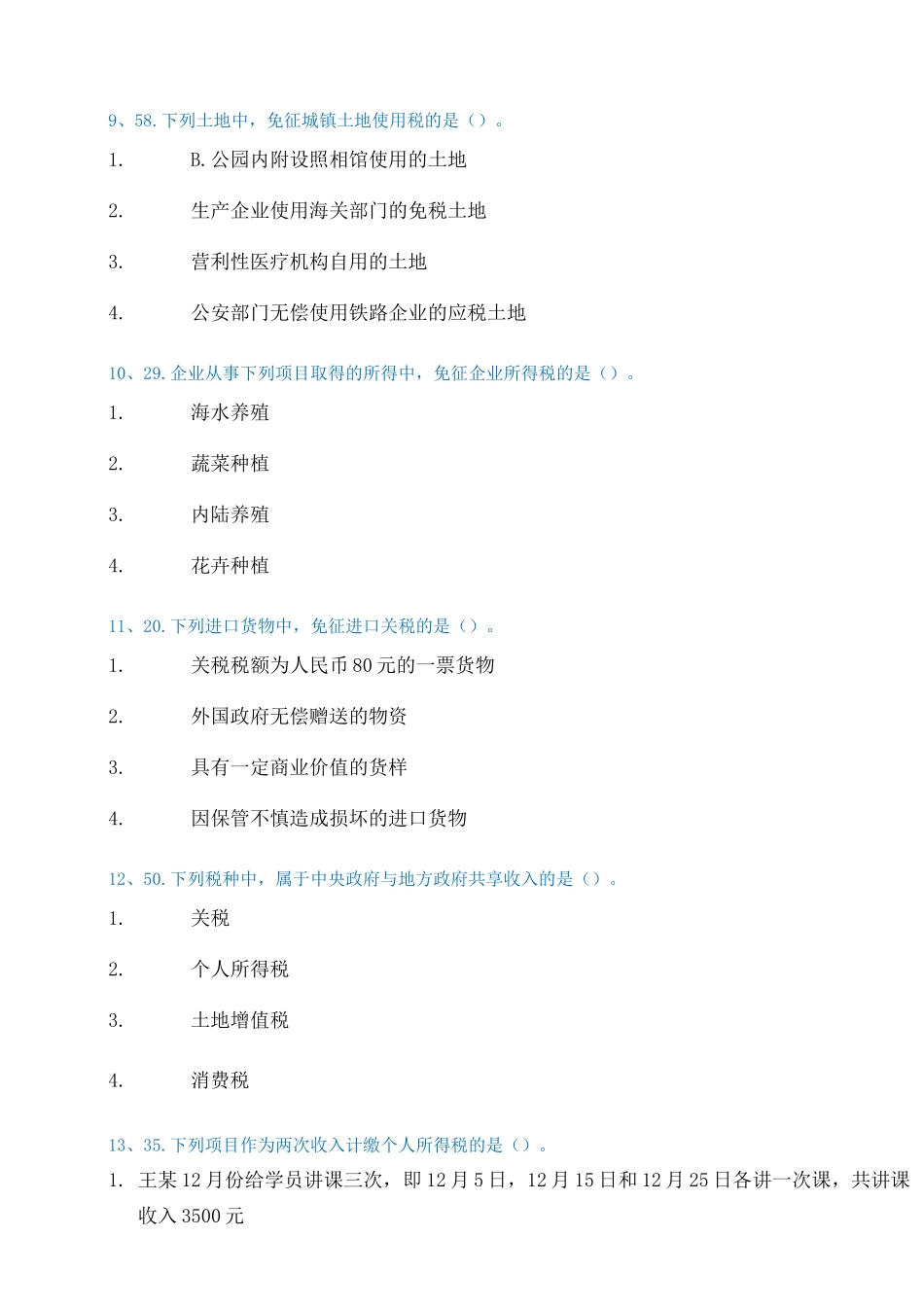 9、58. 下列土地中，免征城镇土地使用税的是（）。

1. B. 公园内附设照相馆使用的土地

2. 生产企业使用海关部门的免税土地

3. 营利性医疗机构自用的土地

4. 公安部门无偿使用铁路企业的应税土地

10、29. 企业从事下列项目取得的所得中，免征企业所得税的是（）。

1. 海水养殖

2. 蔬菜种植

3. 内陆养殖

4. 花卉种植

11、20. 下列进口货物中，免征进口关税的是（）。

1. 关税税额为人民币 80 元的一票货物

2. 外国政府无偿赠送的物资

3. 具有一定商业价值的货样

4. 因保管不慎造成损坏的进口货物

12、50. 下列税种中，属于中央政府与地方政府共享收入的是（）。

1. 关税

2. 个人所得税

3. 土地增值税

4. 消费税

13、35. 下列项目作为两次收入计缴个人所得税的是（）。

1. 王某 12 月份给学员讲课三次，即 12 月 5 日，12 月 15 日和 12 月 25 日各讲一次课，共讲课收入 3500 元